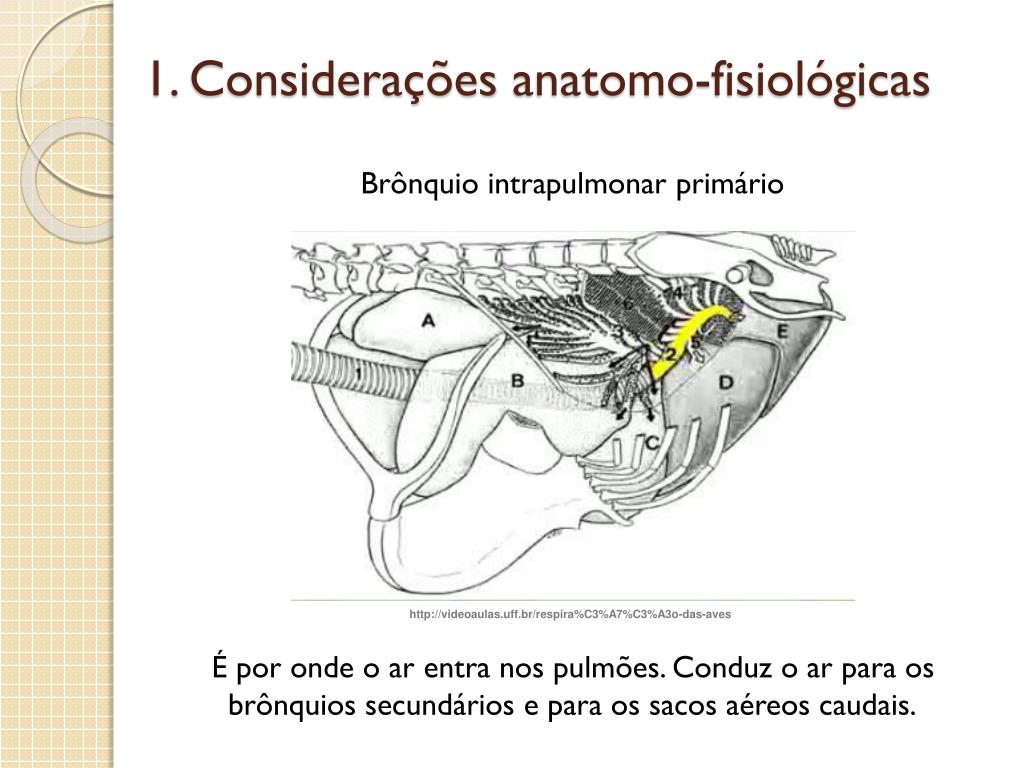 1. Considerações anatomo-fisiológicas

Brônquio intrapulmonar primário

A
B
C
D
E
1
2
3
4
5
6

http://videoaulas.uff.br/respira%C3%A7%C3%A3o-das-aves

É por onde o ar entra nos pulmões. Conduz o ar para os brônquios secundários e para os sacos aéreos caudais.